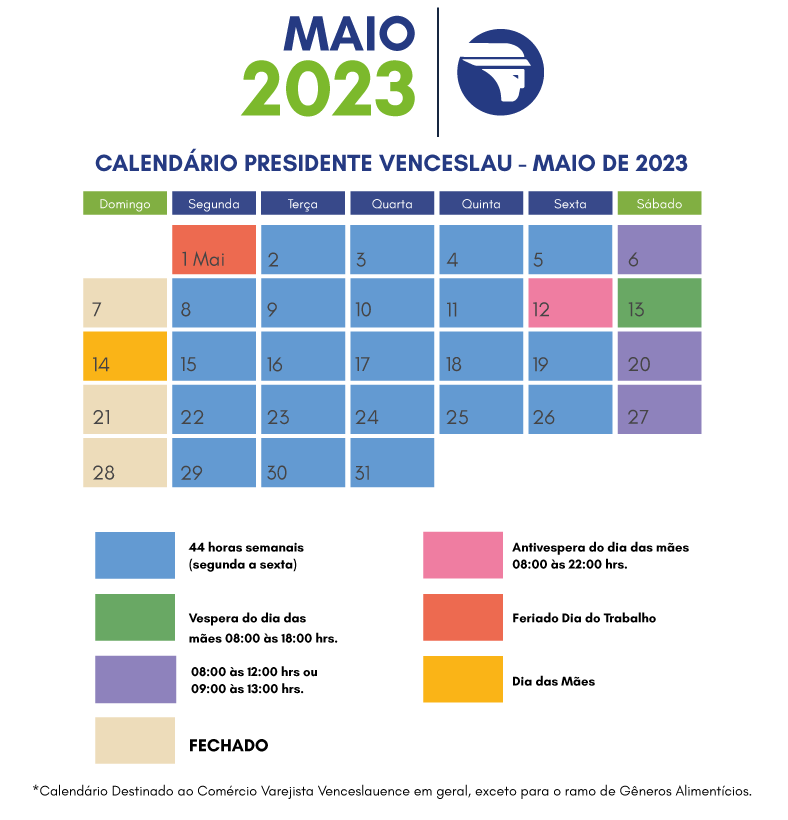 MAIO
2023

CALENDÁRIO PRESIDENTE VENCESLAU - MAIO DE 2023

| Domingo | Segunda | Terça | Quarta | Quinta | Sexta | Sábado |
|---|---|---|---|---|---|---|
| | 1 Mai | 2 | 3 | 4 | 5 | 6 |
| 7 | 8 | 9 | 10 | 11 | 12 | 13 |
| 14 | 15 | 16 | 17 | 18 | 19 | 20 |
| 21 | 22 | 23 | 24 | 25 | 26 | 27 |
| 28 | 29 | 30 | 31 | | | |

44 horas semanais (segunda a sexta)

Vespera do dia das mães 08:00 às 18:00 hrs.

08:00 às 12:00 hrs ou 09:00 às 13:00 hrs.

FECHADO

Antivespera do dia das mães 08:00 às 22:00 hrs.

Feriado Dia do Trabalho

Dia das Mães

*Calendário Destinado ao Comércio Varejista Venceslauence em geral, exceto para o ramo de Gêneros Alimentícios.